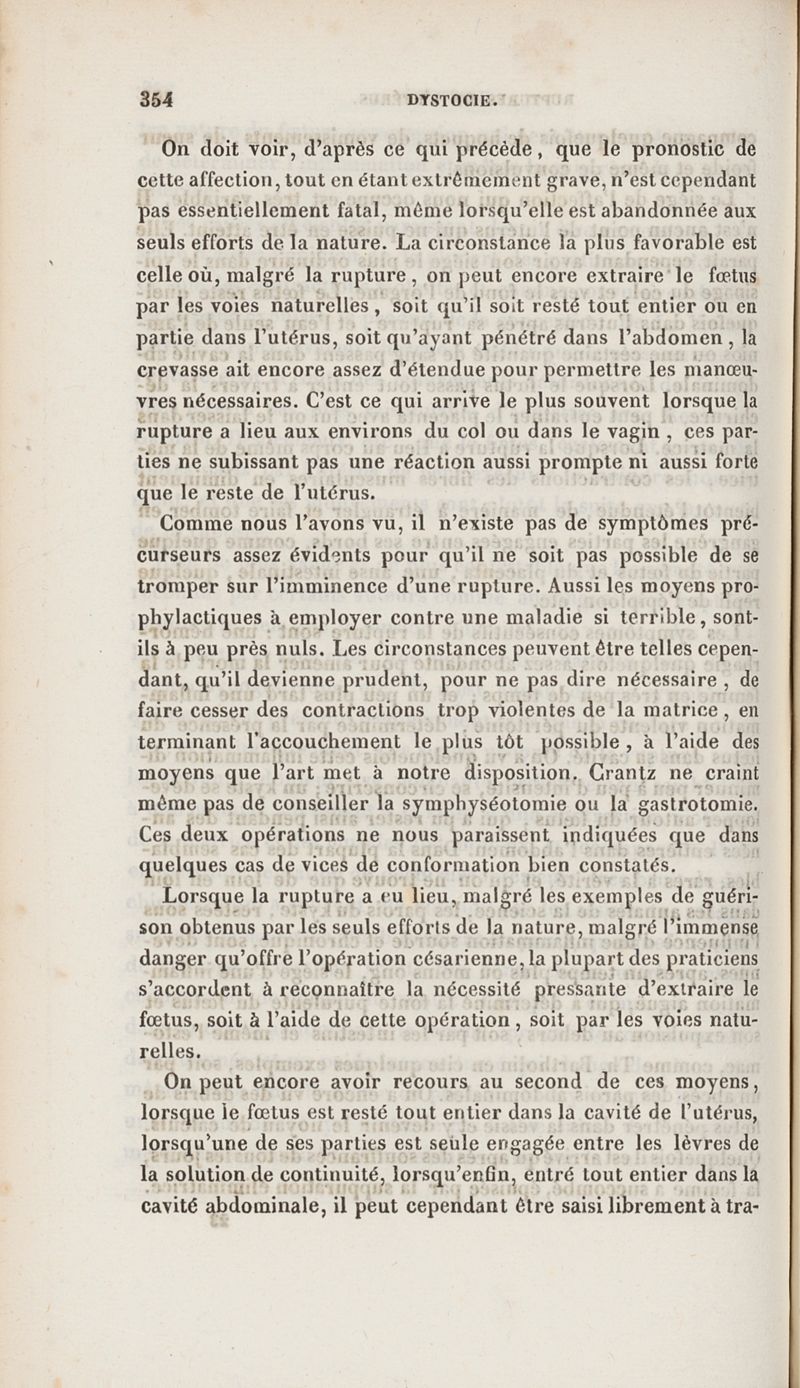 354 DYSTOCIE.

On doit voir, d'après ce qui précède, que le pronostic de cette affection, tout en étant extrêmement grave, n'est cependant pas essentiellement fatal, même lorsqu'elle est abandonnée aux seuls efforts de la nature. La circonstance la plus favorable est celle où, malgré la rupture, on peut encore extraire le fœtus par les voies naturelles, soit qu'il soit resté tout entier ou en partie dans l'utérus, soit qu'ayant pénétré dans l'abdomen, la crevasse ait encore assez d'étendue pour permettre les manœuvres nécessaires. C'est ce qui arrive le plus souvent lorsque la rupture a lieu aux environs du col ou dans le vagin, ces parties ne subissant pas une réaction aussi prompte ni aussi forte que le reste de l'utérus.

Comme nous l'avons vu, il n'existe pas de symptômes précurseurs assez évidents pour qu'il ne soit pas possible de se tromper sur l'imminence d'une rupture. Aussi les moyens prophylactiques à employer contre une maladie si terrible, sont-ils à peu près nuls. Les circonstances peuvent être telles cependant, qu'il devienne prudent, pour ne pas dire nécessaire, de faire cesser des contractions trop violentes de la matrice, en terminant l'accouchement le plus tôt possible, à l'aide des moyens que l'art met à notre disposition. Crantz ne craint même pas de conseiller la symphyséotomie ou la gastrotomie. Ces deux opérations ne nous paraissent indiquées que dans quelques cas de vices de conformation bien constatés.

Lorsque la rupture a eu lieu, malgré les exemples de guérison obtenus par les seuls efforts de la nature, malgré l'immense danger qu'offre l'opération césarienne, la plupart des praticiens s'accordent à reconnaître la nécessité pressante d'extraire le fœtus, soit à l'aide de cette opération, soit par les voies naturelles.

On peut encore avoir recours au second de ces moyens, lorsque le fœtus est resté tout entier dans la cavité de l'utérus, lorsqu'une de ses parties est seule engagée entre les lèvres de la solution de continuité, lorsqu'enfin, entré tout entier dans la cavité abdominale, il peut cependant être saisi librement à tra-